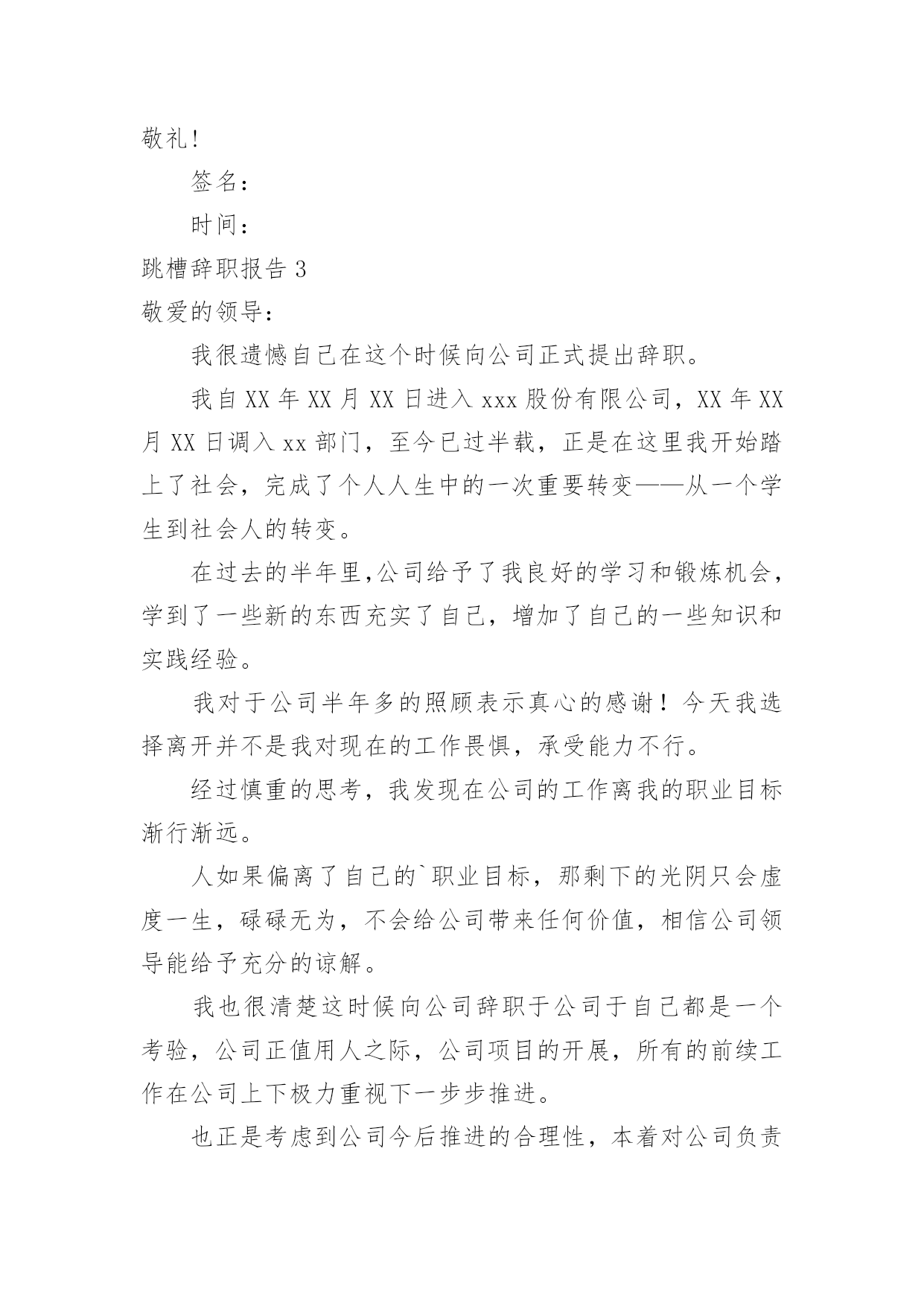 敬礼!

签名:

时间:

跳槽辞职报告 3

敬爱的领导:

我很遗憾自己在这个时候向公司正式提出辞职。

我自 XX 年 XX 月 XX 日进入 xxx 股份有限公司，XX 年 XX 月 XX 日调入 xx 部门，至今已过半载，正是在这里我开始踏上了社会，完成了个人人生中的一次重要转变——从一个学生到社会人的转变。

在过去的半年里,公司给予了我良好的学习和锻炼机会，学到了一些新的东西充实了自己，增加了自己的一些知识和实践经验。

我对于公司半年多的照顾表示真心的感谢！今天我选择离开并不是我对现在的工作畏惧，承受能力不行。

经过慎重的思考，我发现在公司的工作离我的职业目标渐行渐远。

人如果偏离了自己的`职业目标，那剩下的光阴只会虚度一生，碌碌无为，不会给公司带来任何价值，相信公司领导能给予充分的谅解。

我也很清楚这时候向公司辞职于公司于自己都是一个考验，公司正值用人之际，公司项目的开展，所有的前续工作在公司上下极力重视下一步步推进。

也正是考虑到公司今后推进的合理性，本着对公司负责